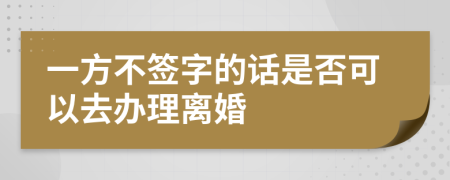 一方不签字的话是否可以去办理离婚